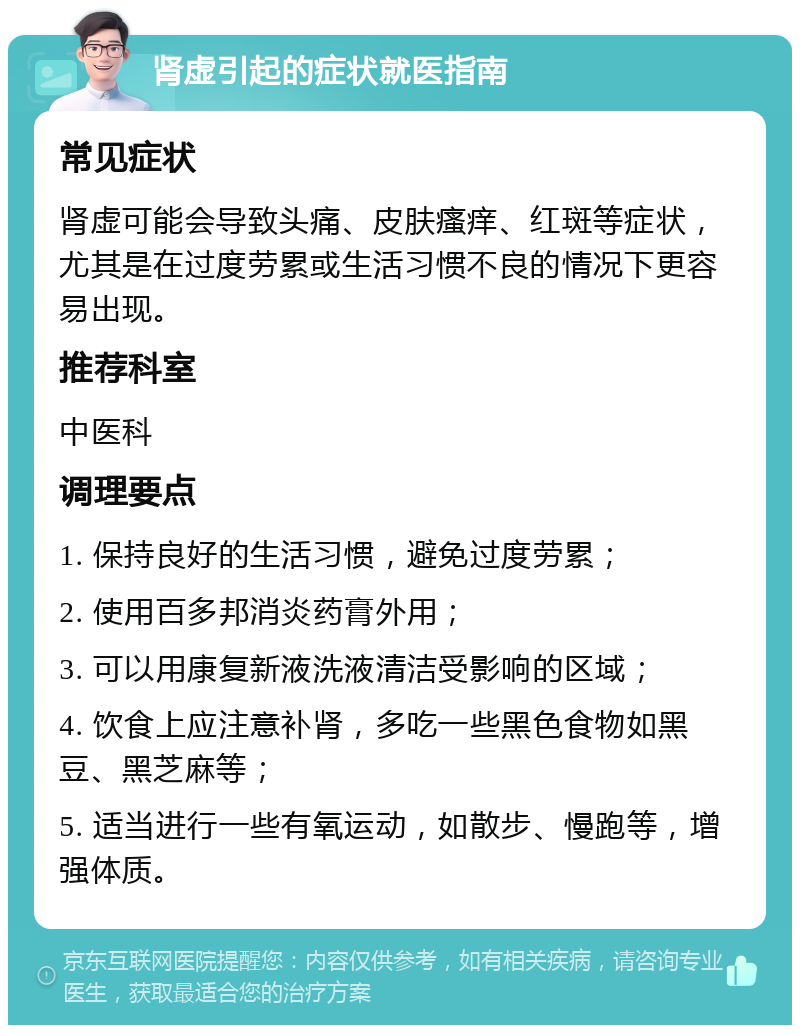 肾虚引起的症状就医指南

常见症状

肾虚可能会导致头痛、皮肤瘙痒、红斑等症状，尤其是在过度劳累或生活习惯不良的情况下更容易出现。

推荐科室

中医科

调理要点

1. 保持良好的生活习惯，避免过度劳累；

2. 使用百多邦消炎药膏外用；

3. 可以用康复新液洗液清洁受影响的区域；

4. 饮食上应注意补肾，多吃一些黑色食物如黑豆、黑芝麻等；

5. 适当进行一些有氧运动，如散步、慢跑等，增强体质。

京东互联网医院提醒您：内容仅供参考，如有相关疾病，请咨询专业医生，获取最适合您的治疗方案